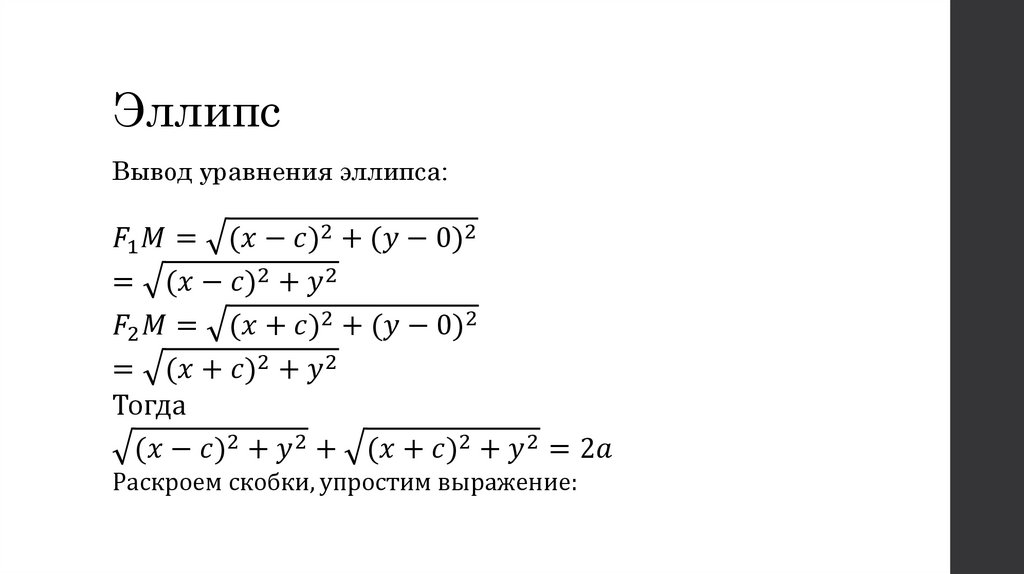 Эллипс

Вывод уравнения эллипса:

$F_1M = \sqrt{(x-c)^2 + (y-0)^2}$
$= \sqrt{(x-c)^2 + y^2}$
$F_2M = \sqrt{(x+c)^2 + (y-0)^2}$
$= \sqrt{(x+c)^2 + y^2}$
Тогда
$\sqrt{(x-c)^2 + y^2} + \sqrt{(x+c)^2 + y^2} = 2a$
Раскроем скобки, упростим выражение: